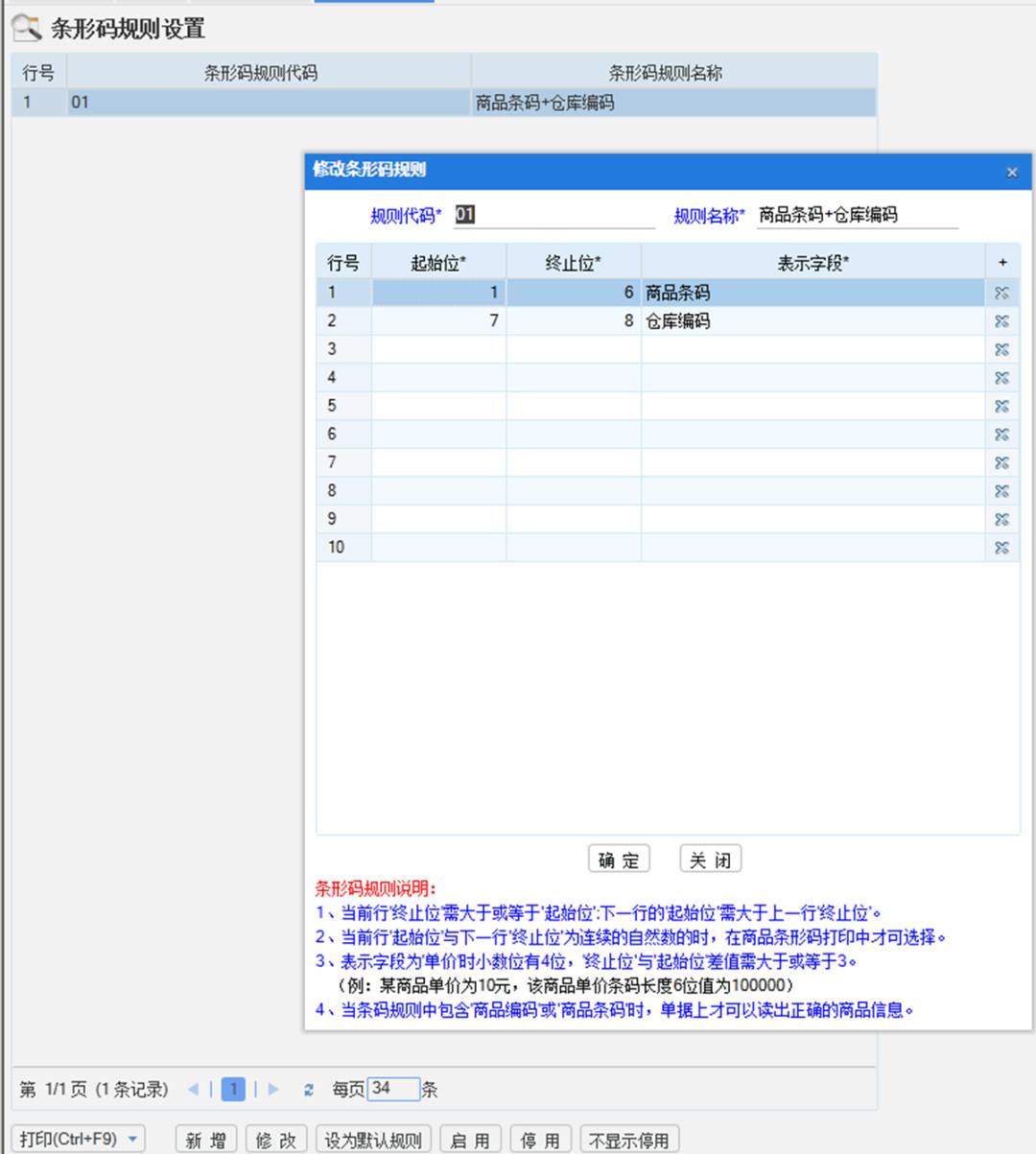 条形码规则设置

| 行号 | 条形码规则代码 | 条形码规则名称 |
|---|---|---|
| 1 | 01 | 商品条码+仓库编码 |

修改条形码规则 ×

规则代码* 01 规则名称* 商品条码+仓库编码

| 行号 | 起始位* | 终止位* | 表示字段* | + |
|---|---|---|---|---|
| 1 | 1 | 6 | 商品条码 | |
| 2 | 7 | 8 | 仓库编码 | |
| 3 | | | | |
| 4 | | | | |
| 5 | | | | |
| 6 | | | | |
| 7 | | | | |
| 8 | | | | |
| 9 | | | | |
| 10 | | | | |

确 定 关 闭

条形码规则说明:
1、当前行'终止位'需大于或等于'起始位';下一行的'起始位'需大于上一行'终止位'。
2、当前行'起始位'与下一行'终止位'为连续的自然数的时，在商品条形码打印中才可选择。
3、表示字段为'单价'时小数位有4位，'终止位'与'起始位'差值需大于或等于3。
（例：某商品单价为10元，该商品单价条码长度6位值为100000）
4、当条码规则中包含'商品编码'或'商品条码'时，单据上才可以读出正确的商品信息。

第 1/1 页 (1 条记录) 1 每页 34 条

打印(Ctrl+F9) 新 增 修 改 设为默认规则 启 用 停 用 不显示停用